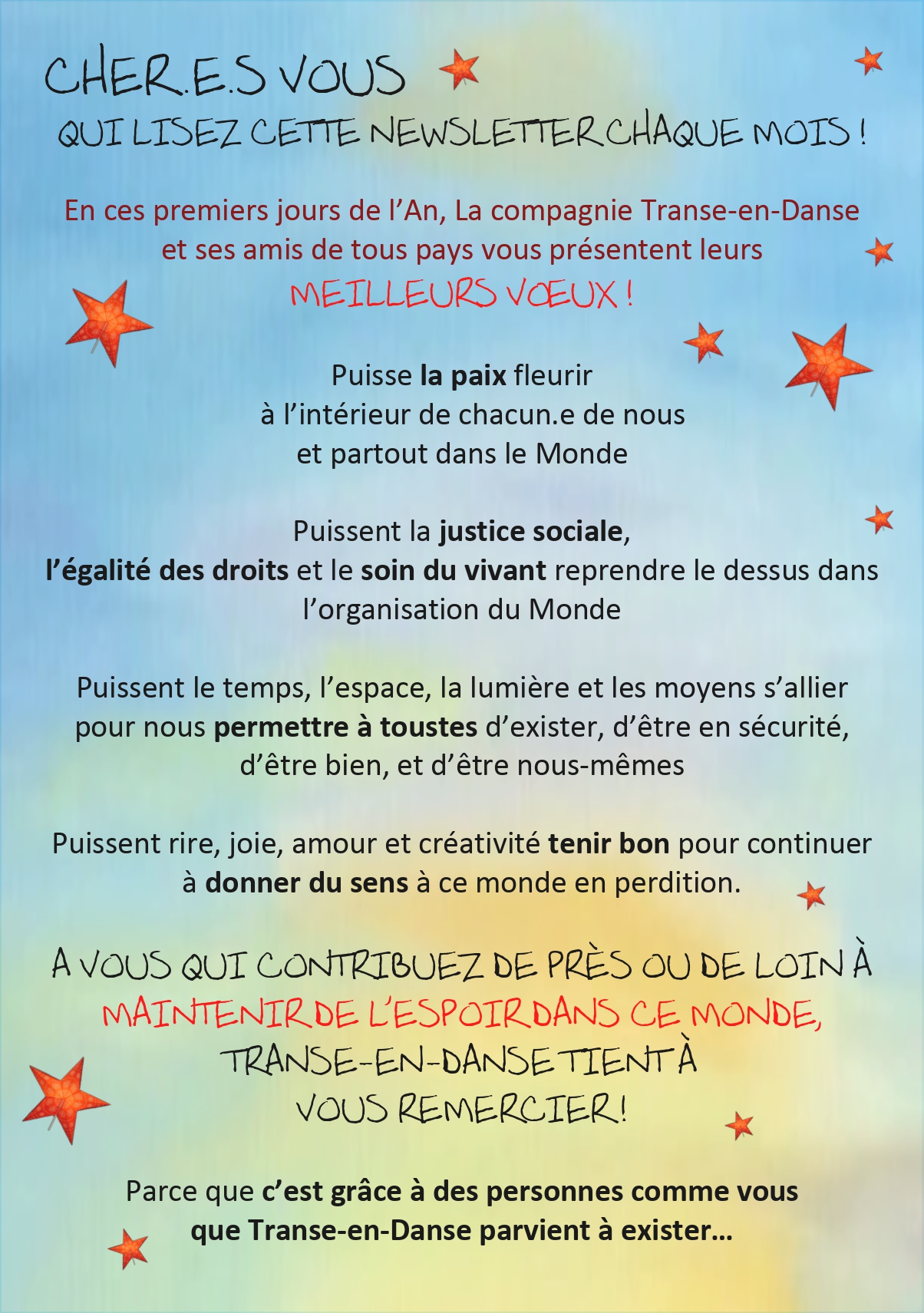 CHER.E.S VOUS
QUI LISEZ CETTE NEWSLETTER CHAQUE MOIS !

En ces premiers jours de l'An, La compagnie Transe-en-Danse et ses amis de tous pays vous présentent leurs
MEILLEURS VŒUX !

Puisse la paix fleurir
à l'intérieur de chacun.e de nous
et partout dans le Monde

Puissent la justice sociale,
l'égalité des droits et le soin du vivant reprendre le dessus dans l'organisation du Monde

Puissent le temps, l'espace, la lumière et les moyens s'allier pour nous permettre à toustes d'exister, d'être en sécurité, d'être bien, et d'être nous-mêmes

Puissent rire, joie, amour et créativité tenir bon pour continuer à donner du sens à ce monde en perdition.

A VOUS QUI CONTRIBUEZ DE PRÈS OU DE LOIN À
MAINTENIR DE L'ESPOIR DANS CE MONDE,
TRANSE-EN-DANSE TIENT À
VOUS REMERCIER !

Parce que c'est grâce à des personnes comme vous
que Transe-en-Danse parvient à exister…